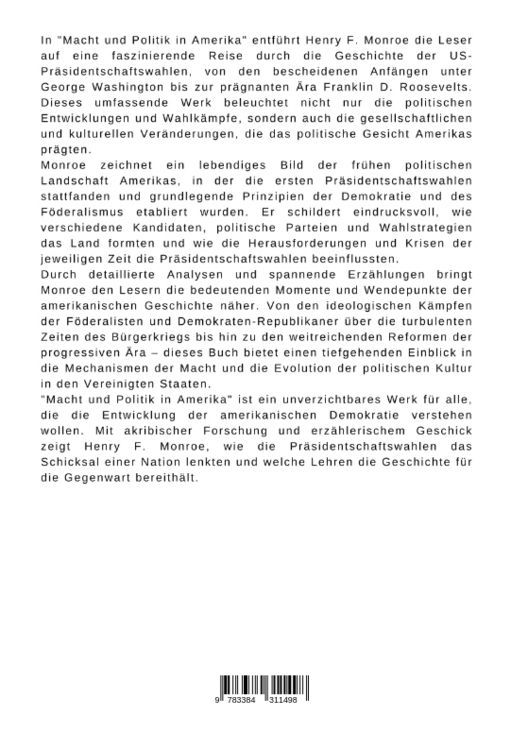 In "Macht und Politik in Amerika" entführt Henry F. Monroe die Leser auf eine faszinierende Reise durch die Geschichte der US-Präsidentschaftswahlen, von den bescheidenen Anfängen unter George Washington bis zur prägnanten Ära Franklin D. Roosevelts. Dieses umfassende Werk beleuchtet nicht nur die politischen Entwicklungen und Wahlkämpfe, sondern auch die gesellschaftlichen und kulturellen Veränderungen, die das politische Gesicht Amerikas prägten.
Monroe zeichnet ein lebendiges Bild der frühen politischen Landschaft Amerikas, in der die ersten Präsidentschaftswahlen stattfanden und grundlegende Prinzipien der Demokratie und des Föderalismus etabliert wurden. Er schildert eindrucksvoll, wie verschiedene Kandidaten, politische Parteien und Wahlstrategien das Land formten und wie die Herausforderungen und Krisen der jeweiligen Zeit die Präsidentschaftswahlen beeinflussten.
Durch detaillierte Analysen und spannende Erzählungen bringt Monroe den Lesern die bedeutenden Momente und Wendepunkte der amerikanischen Geschichte näher. Von den ideologischen Kämpfen der Föderalisten und Demokraten-Republikaner über die turbulenten Zeiten des Bürgerkriegs bis hin zu den weitreichenden Reformen der progressiven Ära – dieses Buch bietet einen tiefgehenden Einblick in die Mechanismen der Macht und die Evolution der politischen Kultur in den Vereinigten Staaten.
"Macht und Politik in Amerika" ist ein unverzichtbares Werk für alle, die die Entwicklung der amerikanischen Demokratie verstehen wollen. Mit akribischer Forschung und erzählerischem Geschick zeigt Henry F. Monroe, wie die Präsidentschaftswahlen das Schicksal einer Nation lenkten und welche Lehren die Geschichte für die Gegenwart bereithält.

9 783384 311498